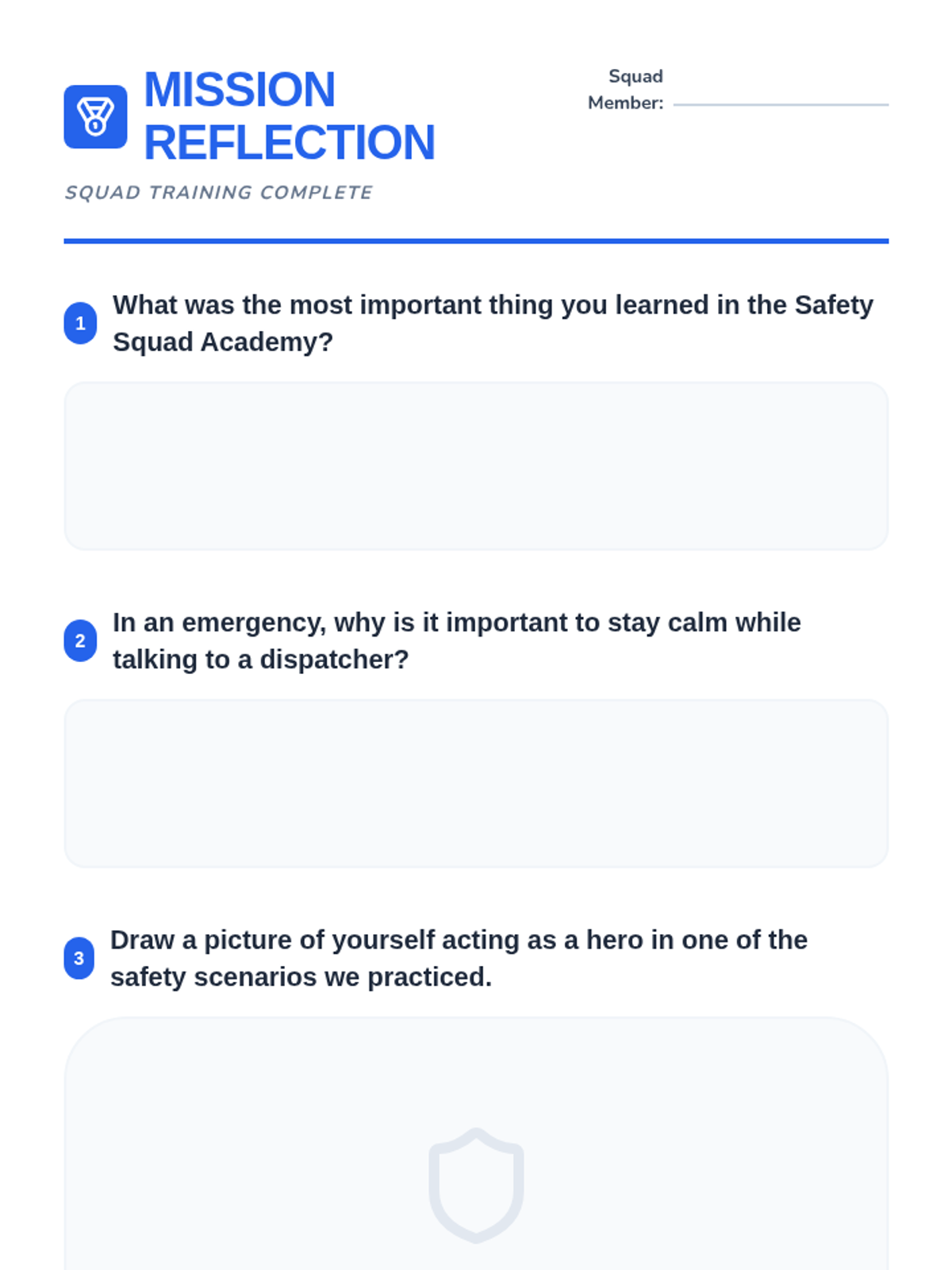 MISSION REFLECTION

Squad Member: ____

SQUAD TRAINING COMPLETE

1 What was the most important thing you learned in the Safety Squad Academy?

2 In an emergency, why is it important to stay calm while talking to a dispatcher?

3 Draw a picture of yourself acting as a hero in one of the safety scenarios we practiced.